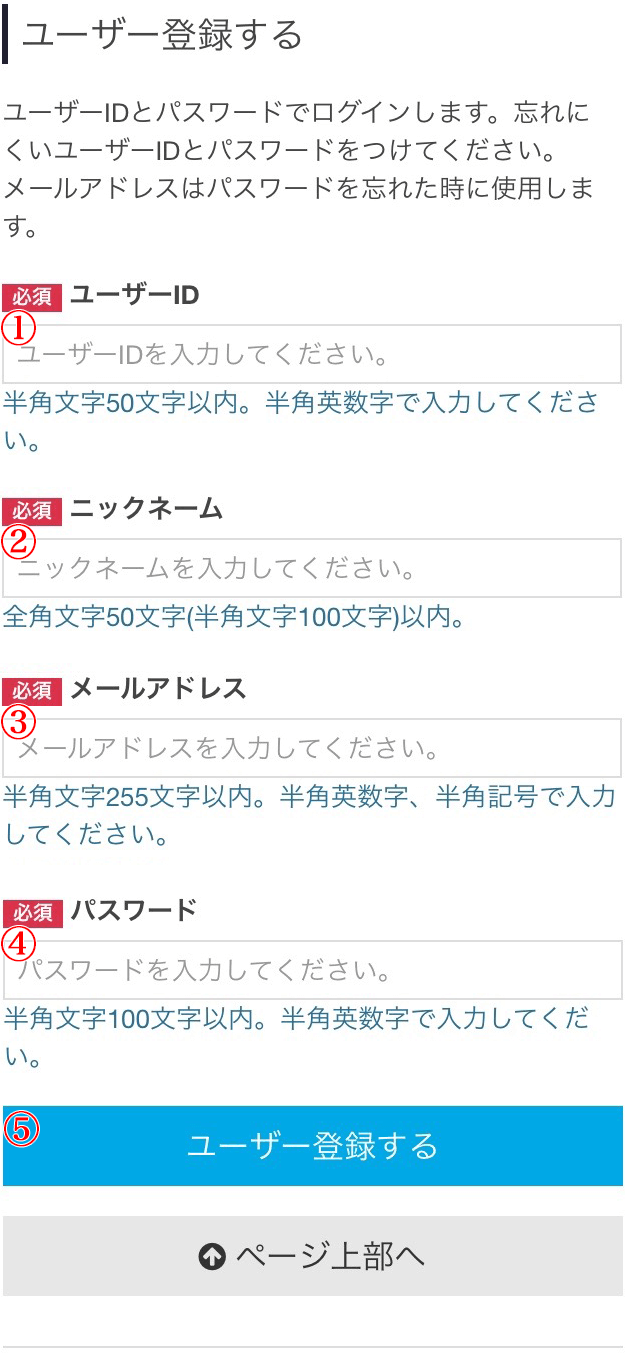 ユーザー登録する

ユーザーIDとパスワードでログインします。忘れにくいユーザーIDとパスワードをつけてください。
メールアドレスはパスワードを忘れた時に使用します。

必須 ユーザーID
①
ユーザーIDを入力してください。
半角文字50文字以内。半角英数字で入力してください。

必須 ニックネーム
②
ニックネームを入力してください。
全角文字50文字(半角文字100文字)以内。

必須 メールアドレス
③
メールアドレスを入力してください。
半角文字255文字以内。半角英数字、半角記号で入力してください。

必須 パスワード
④
パスワードを入力してください。
半角文字100文字以内。半角英数字で入力してください。

⑤
ユーザー登録する

ページ上部へ